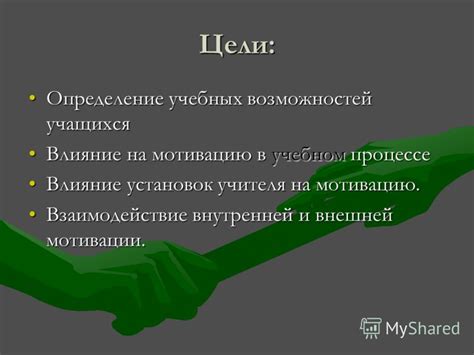 Цели:

• Определение учебных возможностей учащихся
• Влияние на мотивацию в учебном процессе
• Влияние установок учителя на мотивацию.
• Взаимодействие внутренней и внешней мотивации.

MyShared